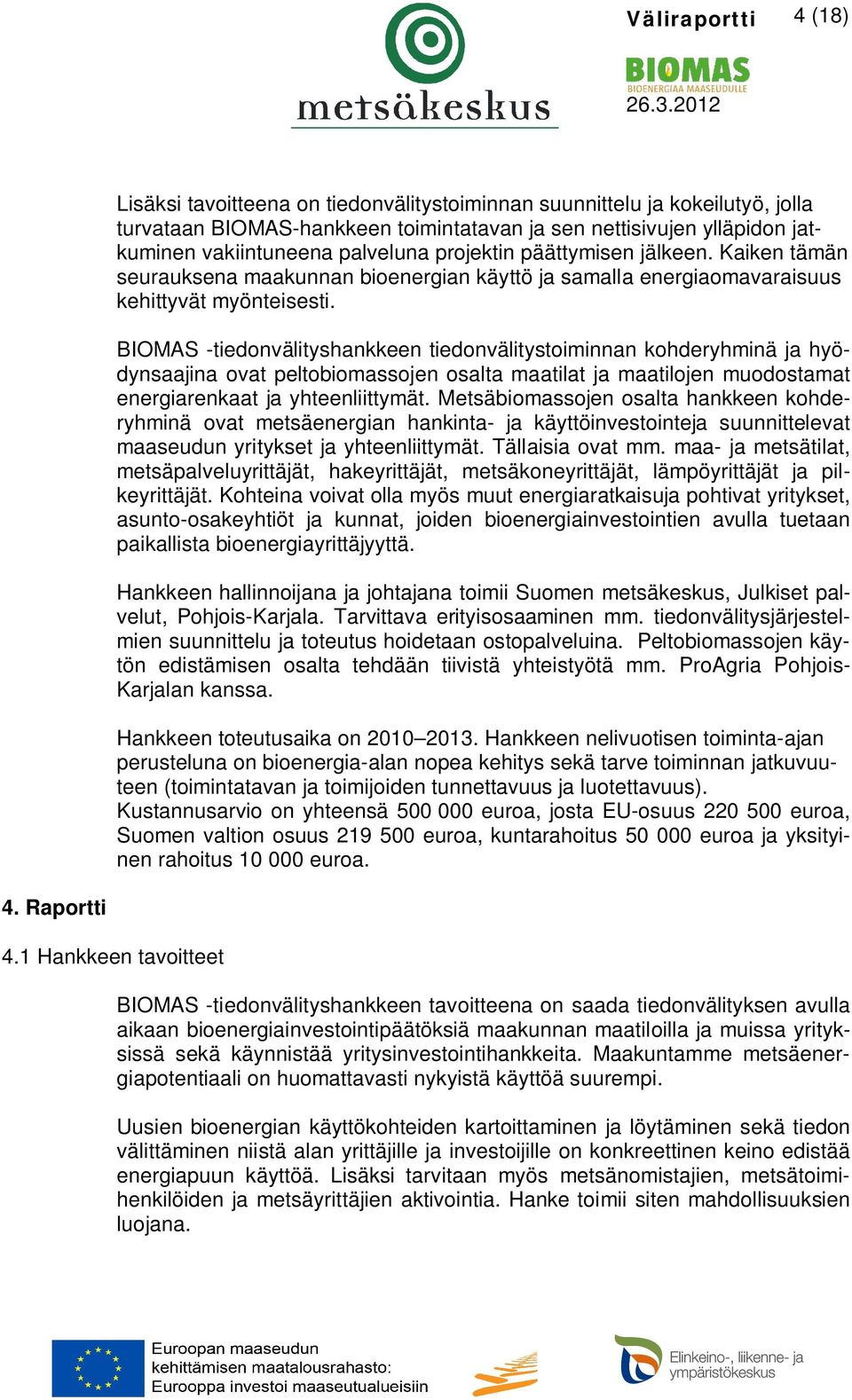 metsäkeskus

Väliraportti 4 (18)

BIOMAS
BIOENERGIAA MAASEUDULLE
26.3.2012

Lisäksi tavoitteena on tiedonvälitystoiminnan suunnittelu ja kokeilutyö, jolla turvataan BIOMAS-hankkeen toimintatavan ja sen nettisivujen ylläpidon jatkuminen vakiintuneena palveluna projektin päättymisen jälkeen. Kaiken tämän seurauksena maakunnan bioenergian käyttö ja samalla energiaomavaraisuus kehittyvät myönteisesti.

BIOMAS -tiedonvälityshankkeen tiedonvälitystoiminnan kohderyhminä ja hyödynsaajina ovat peltobiomassojen osalta maatilat ja maatilojen muodostamat energiarenkaat ja yhteenliittymät. Metsäbiomassojen osalta hankkeen kohderyhminä ovat metsäenergian hankinta- ja käyttöinvestointeja suunnittelevat maaseudun yritykset ja yhteenliittymät. Tällaisia ovat mm. maa- ja metsätilat, metsäpalveluyrittäjät, hakeyrittäjät, metsäkoneyrittäjät, lämpöyrittäjät ja pilkeyrittäjät. Kohteina voivat olla myös muut energiaratkaisuja pohtivat yritykset, asunto-osakeyhtiöt ja kunnat, joiden bioenergiainvestointien avulla tuetaan paikallista bioenergiayrittäjyyttä.

Hankkeen hallinnoijana ja johtajana toimii Suomen metsäkeskus, Julkiset palvelut, Pohjois-Karjala. Tarvittava erityisosaaminen mm. tiedonvälitysjärjestelmien suunnittelu ja toteutus hoidetaan ostopalveluina. Peltobiomassojen käytön edistämisen osalta tehdään tiivistä yhteistyötä mm. ProAgria Pohjois-Karjalan kanssa.

Hankkeen toteutusaika on 2010–2013. Hankkeen nelivuotisen toiminta-ajan perusteluna on bioenergia-alan nopea kehitys sekä tarve toiminnan jatkuvuuteen (toimintatavan ja toimijoiden tunnettavuus ja luotettavuus).
Kustannusarvio on yhteensä 500 000 euroa, josta EU-osuus 220 500 euroa, Suomen valtion osuus 219 500 euroa, kuntarahoitus 50 000 euroa ja yksityinen rahoitus 10 000 euroa.

4. Raportti

4.1 Hankkeen tavoitteet

BIOMAS -tiedonvälityshankkeen tavoitteena on saada tiedonvälityksen avulla aikaan bioenergiainvestointipäätöksiä maakunnan maatiloilla ja muissa yrityksissä sekä käynnistää yritysinvestointihankkeita. Maakuntamme metsäenergiapotentiaali on huomattavasti nykyistä käyttöä suurempi.

Uusien bioenergian käyttökohteiden kartoittaminen ja löytäminen sekä tiedon välittäminen niistä alan yrittäjille ja investoijille on konkreettinen keino edistää energiapuun käyttöä. Lisäksi tarvitaan myös metsänomistajien, metsätoimihenkilöiden ja metsäyrittäjien aktivointia. Hanke toimii siten mahdollisuuksien luojana.

Euroopan maaseudun kehittämisen maatalousrahasto: Eurooppa investoi maaseutualueisiin

Elinkeino-, liikenne- ja ympäristökeskus